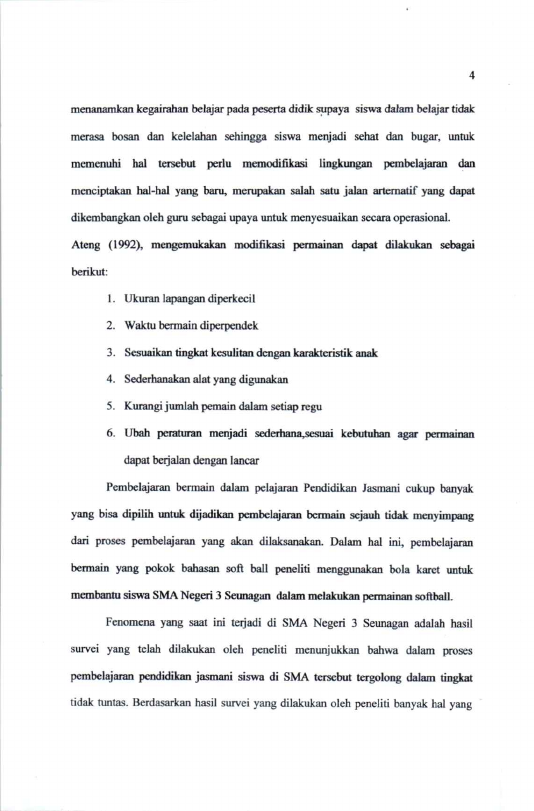 4

menanamkan kegairahan belajar pada peserta didik supaya siswa dalam belajar tidak merasa bosan dan kelelahan sehingga siswa menjadi sehat dan bugar, untuk memenuhi hal tersebut perlu memodifikasi lingkungan pembelajaran dan menciptakan hal-hal yang baru, merupakan salah satu jalan arternatif yang dapat dikembangkan oleh guru sebagai upaya untuk menyesuaikan secara operasional.

Ateng (1992), mengemukakan modifikasi permainan dapat dilakukan sebagai berikut:

1. Ukuran lapangan diperkecil
2. Waktu bermain diperpendek
3. Sesuaikan tingkat kesulitan dengan karakteristik anak
4. Sederhanakan alat yang digunakan
5. Kurangi jumlah pemain dalam setiap regu
6. Ubah peraturan menjadi sederhana,sesuai kebutuhan agar permainan dapat berjalan dengan lancar

Pembelajaran bermain dalam pelajaran Pendidikan Jasmani cukup banyak yang bisa dipilih untuk dijadikan pembelajaran bermain sejauh tidak menyimpang dari proses pembelajaran yang akan dilaksanakan. Dalam hal ini, pembelajaran bermain yang pokok bahasan soft ball peneliti menggunakan bola karet untuk membantu siswa SMA Negeri 3 Seunagan dalam melakukan permainan softball.

Fenomena yang saat ini terjadi di SMA Negeri 3 Seunagan adalah hasil survei yang telah dilakukan oleh peneliti menunjukkan bahwa dalam proses pembelajaran pendidikan jasmani siswa di SMA tersebut tergolong dalam tingkat tidak tuntas. Berdasarkan hasil survei yang dilakukan oleh peneliti banyak hal yang